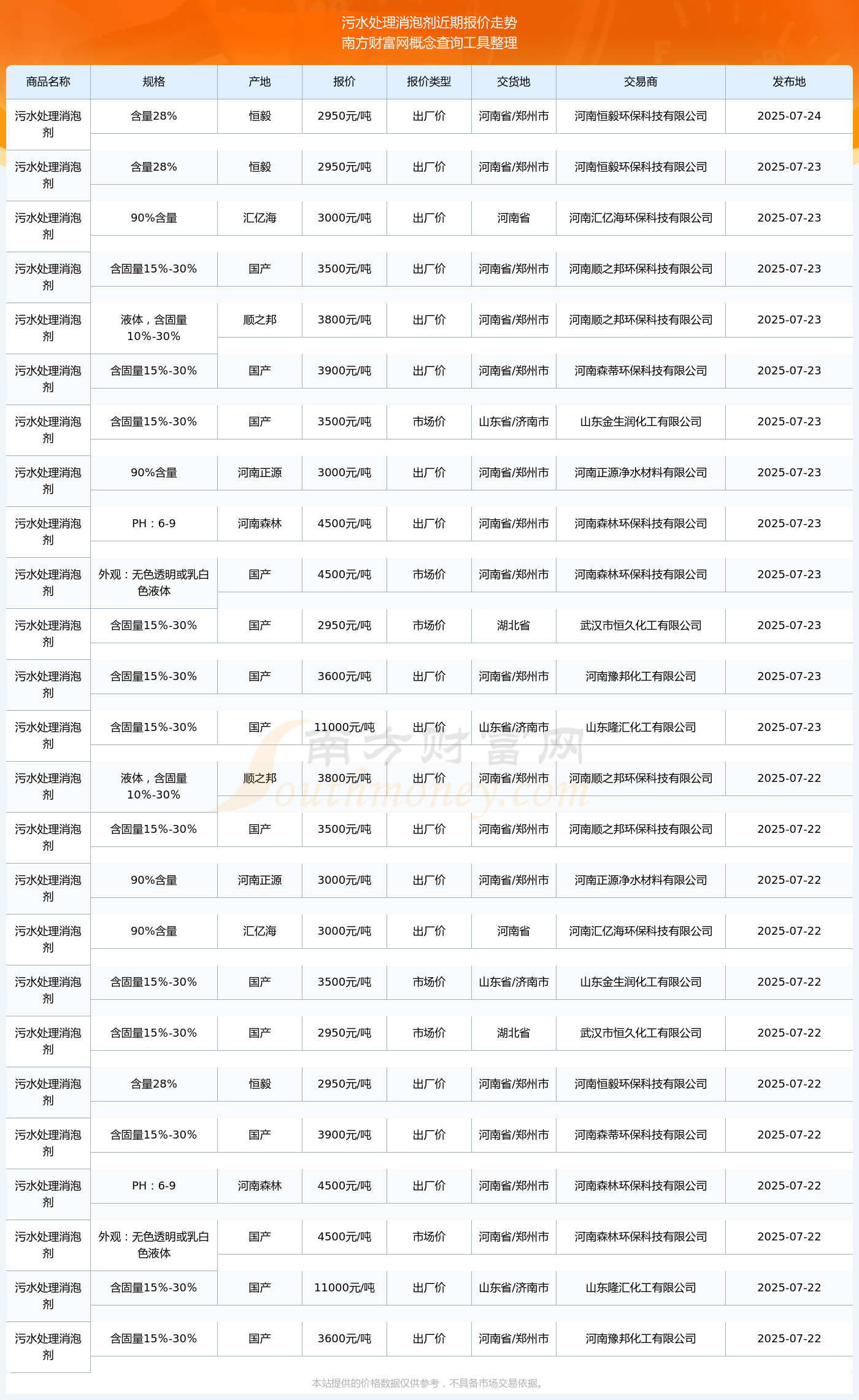 污水处理消泡剂近期报价走势
南方财富网概念查询工具整理

| 商品名称 | 规格 | 产地 | 报价 | 报价类型 | 交货地 | 交易商 | 发布地 |
|---|---|---|---|---|---|---|---|
| 污水处理消泡剂 | 含量28% | 恒毅 | 2950元/吨 | 出厂价 | 河南省/郑州市 | 河南恒毅环保科技有限公司 | 2025-07-24 |
| 污水处理消泡剂 | 含量28% | 恒毅 | 2950元/吨 | 出厂价 | 河南省/郑州市 | 河南恒毅环保科技有限公司 | 2025-07-23 |
| 污水处理消泡剂 | 90%含量 | 汇亿海 | 3000元/吨 | 出厂价 | 河南省 | 河南汇亿海环保科技有限公司 | 2025-07-23 |
| 污水处理消泡剂 | 含固量15%-30% | 国产 | 3500元/吨 | 出厂价 | 河南省/郑州市 | 河南顺之邦环保科技有限公司 | 2025-07-23 |
| 污水处理消泡剂 | 液体，含固量10%-30% | 顺之邦 | 3800元/吨 | 出厂价 | 河南省/郑州市 | 河南顺之邦环保科技有限公司 | 2025-07-23 |
| 污水处理消泡剂 | 含固量15%-30% | 国产 | 3900元/吨 | 出厂价 | 河南省/郑州市 | 河南森蒂环保科技有限公司 | 2025-07-23 |
| 污水处理消泡剂 | 含固量15%-30% | 国产 | 3500元/吨 | 市场价 | 山东省/济南市 | 山东金生润化工有限公司 | 2025-07-23 |
| 污水处理消泡剂 | 90%含量 | 河南正源 | 3000元/吨 | 出厂价 | 河南省/郑州市 | 河南正源净水材料有限公司 | 2025-07-23 |
| 污水处理消泡剂 | PH：6-9 | 河南森林 | 4500元/吨 | 出厂价 | 河南省/郑州市 | 河南森林环保科技有限公司 | 2025-07-23 |
| 污水处理消泡剂 | 外观：无色透明或乳白色液体 | 国产 | 4500元/吨 | 市场价 | 河南省/郑州市 | 河南森林环保科技有限公司 | 2025-07-23 |
| 污水处理消泡剂 | 含固量15%-30% | 国产 | 2950元/吨 | 市场价 | 湖北省 | 武汉市恒久化工有限公司 | 2025-07-23 |
| 污水处理消泡剂 | 含固量15%-30% | 国产 | 3600元/吨 | 出厂价 | 河南省/郑州市 | 河南豫邦化工有限公司 | 2025-07-23 |
| 污水处理消泡剂 | 含固量15%-30% | 国产 | 11000元/吨 | 出厂价 | 山东省/济南市 | 山东隆汇化工有限公司 | 2025-07-23 |
| 污水处理消泡剂 | 液体，含固量10%-30% | 顺之邦 | 3800元/吨 | 出厂价 | 河南省/郑州市 | 河南顺之邦环保科技有限公司 | 2025-07-22 |
| 污水处理消泡剂 | 含固量15%-30% | 国产 | 3500元/吨 | 出厂价 | 河南省/郑州市 | 河南顺之邦环保科技有限公司 | 2025-07-22 |
| 污水处理消泡剂 | 90%含量 | 河南正源 | 3000元/吨 | 出厂价 | 河南省/郑州市 | 河南正源净水材料有限公司 | 2025-07-22 |
| 污水处理消泡剂 | 90%含量 | 汇亿海 | 3000元/吨 | 出厂价 | 河南省 | 河南汇亿海环保科技有限公司 | 2025-07-22 |
| 污水处理消泡剂 | 含固量15%-30% | 国产 | 3500元/吨 | 市场价 | 山东省/济南市 | 山东金生润化工有限公司 | 2025-07-22 |
| 污水处理消泡剂 | 含固量15%-30% | 国产 | 2950元/吨 | 市场价 | 湖北省 | 武汉市恒久化工有限公司 | 2025-07-22 |
| 污水处理消泡剂 | 含量28% | 恒毅 | 2950元/吨 | 出厂价 | 河南省/郑州市 | 河南恒毅环保科技有限公司 | 2025-07-22 |
| 污水处理消泡剂 | 含固量15%-30% | 国产 | 3900元/吨 | 出厂价 | 河南省/郑州市 | 河南森蒂环保科技有限公司 | 2025-07-22 |
| 污水处理消泡剂 | PH：6-9 | 河南森林 | 4500元/吨 | 出厂价 | 河南省/郑州市 | 河南森林环保科技有限公司 | 2025-07-22 |
| 污水处理消泡剂 | 外观：无色透明或乳白色液体 | 国产 | 4500元/吨 | 市场价 | 河南省/郑州市 | 河南森林环保科技有限公司 | 2025-07-22 |
| 污水处理消泡剂 | 含固量15%-30% | 国产 | 11000元/吨 | 出厂价 | 山东省/济南市 | 山东隆汇化工有限公司 | 2025-07-22 |
| 污水处理消泡剂 | 含固量15%-30% | 国产 | 3600元/吨 | 出厂价 | 河南省/郑州市 | 河南豫邦化工有限公司 | 2025-07-22 |

南方财富网 Southmoney.com

本站提供的价格数据仅供参考，不具备市场交易依据。